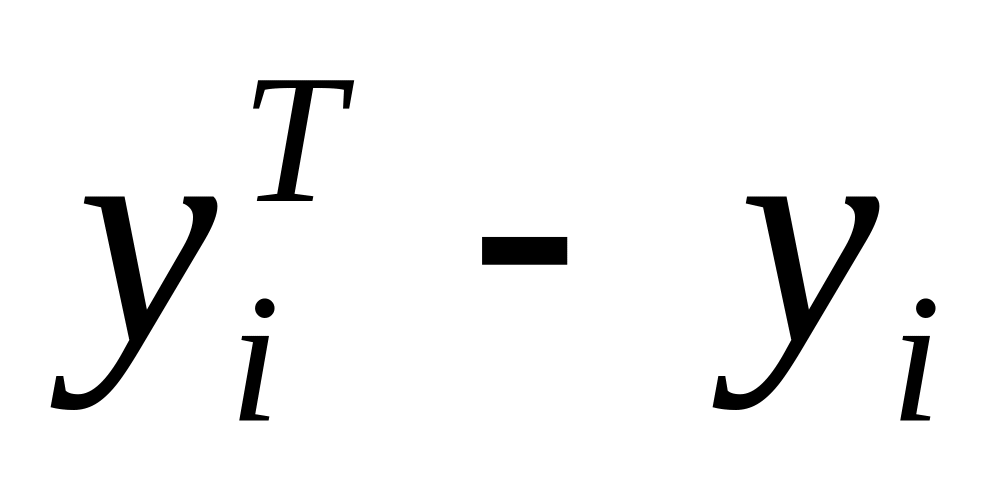 $y_i^T - y_i$